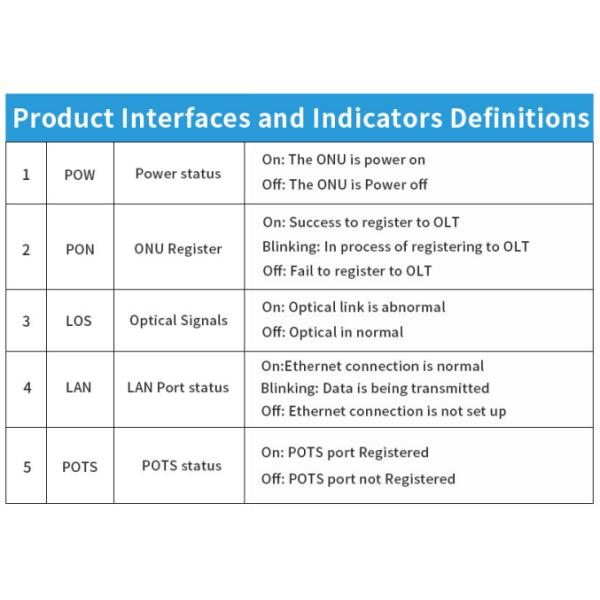 Product Interfaces and Indicators Definitions

| 1 | POW | Power status | On: The ONU is power on Off: The ONU is Power off |
|---|---|---|---|
| 2 | PON | ONU Register | On: Success to register to OLT Blinking: In process of registering to OLT Off: Fail to register to OLT |
| 3 | LOS | Optical Signals | On: Optical link is abnormal Off: Optical in normal |
| 4 | LAN | LAN Port status | On:Ethernet connection is normal Blinking: Data is being transmitted Off: Ethernet connection is not set up |
| 5 | POTS | POTS status | On: POTS port Registered Off: POTS port not Registered |